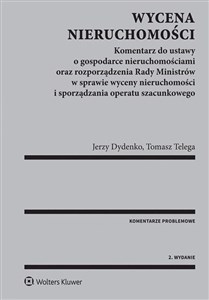 WYCENA NIERUCHOMOŚCI

Komentarz do ustawy o gospodarce nieruchomościami oraz rozporządzenia Rady Ministrów w sprawie wyceny nieruchomości i sporządzania operatu szacunkowego

Jerzy Dydenko, Tomasz Telega

KOMENTARZE PROBLEMOWE

2. WYDANIE

Wolters Kluwer